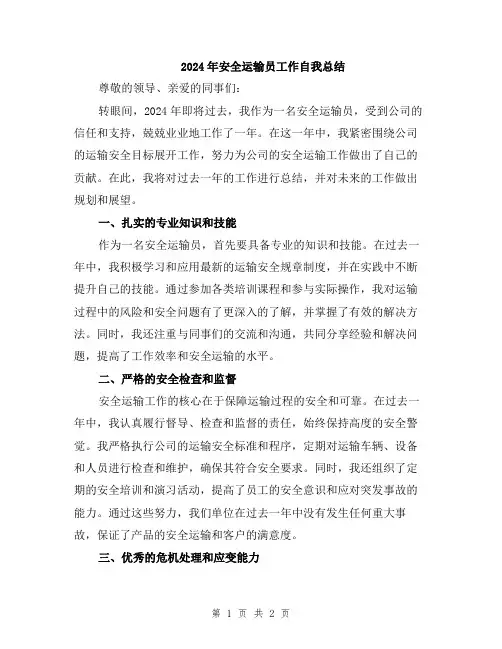 2024年安全运输员工作自我总结

尊敬的领导、亲爱的同事们:

转眼间，2024年即将过去，我作为一名安全运输员，受到公司的信任和支持，兢兢业业地工作了一年。在这一年中，我紧密围绕公司的运输安全目标展开工作，努力为公司的安全运输工作做出了自己的贡献。在此，我将对过去一年的工作进行总结，并对未来的工作做出规划和展望。

一、扎实的专业知识和技能

作为一名安全运输员，首先要具备专业的知识和技能。在过去一年中，我积极学习和应用最新的运输安全规章制度，并在实践中不断提升自己的技能。通过参加各类培训课程和参与实际操作，我对运输过程中的风险和安全问题有了更深入的了解，并掌握了有效的解决方法。同时，我还注重与同事们的交流和沟通，共同分享经验和解决问题，提高了工作效率和安全运输的水平。

二、严格的安全检查和监督

安全运输工作的核心在于保障运输过程的安全和可靠。在过去一年中，我认真履行督导、检查和监督的责任，始终保持高度的安全警觉。我严格执行公司的运输安全标准和程序，定期对运输车辆、设备和人员进行检查和维护，确保其符合安全要求。同时，我还组织了定期的安全培训和演习活动，提高了员工的安全意识和应对突发事故的能力。通过这些努力，我们单位在过去一年中没有发生任何重大事故，保证了产品的安全运输和客户的满意度。

三、优秀的危机处理和应变能力

第 1 页 共 2 页